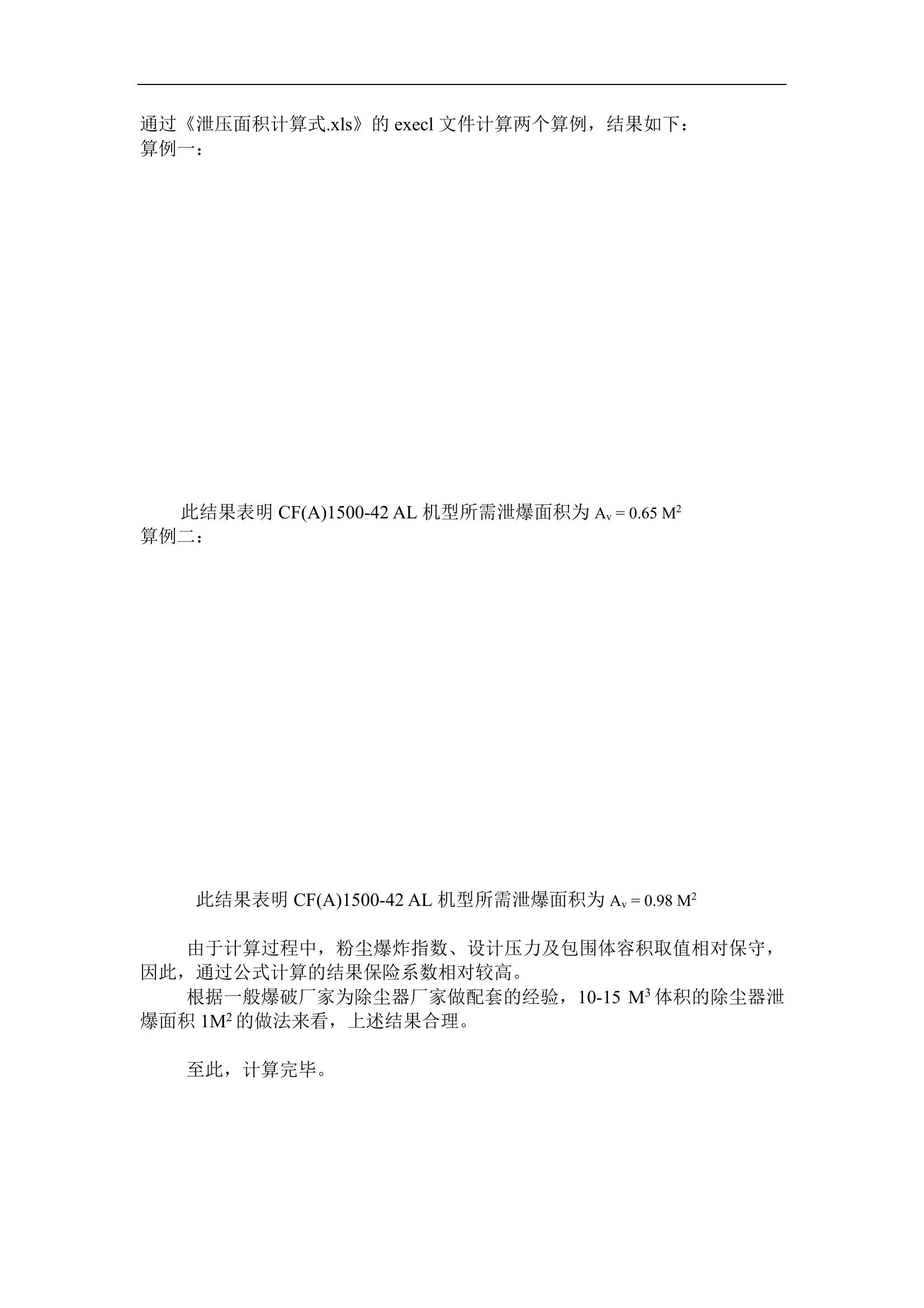 通过《泄压面积计算式.xls》的 execl 文件计算两个算例，结果如下：
算例一：

此结果表明 CF(A)1500-42 AL 机型所需泄爆面积为 $A_v = 0.65\ M^2$
算例二：

此结果表明 CF(A)1500-42 AL 机型所需泄爆面积为 $A_v = 0.98\ M^2$

由于计算过程中，粉尘爆炸指数、设计压力及包围体容积取值相对保守，因此，通过公式计算的结果保险系数相对较高。
根据一般爆破厂家为除尘器厂家做配套的经验，10-15 $M^3$ 体积的除尘器泄爆面积 $1M^2$ 的做法来看，上述结果合理。

至此，计算完毕。